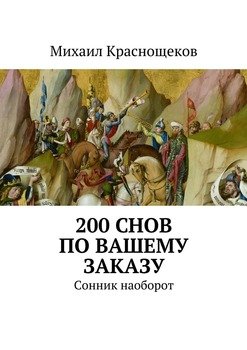 Михаил Краснощеков

200 СНОВ ПО ВАШЕМУ ЗАКАЗУ

Сонник наоборот